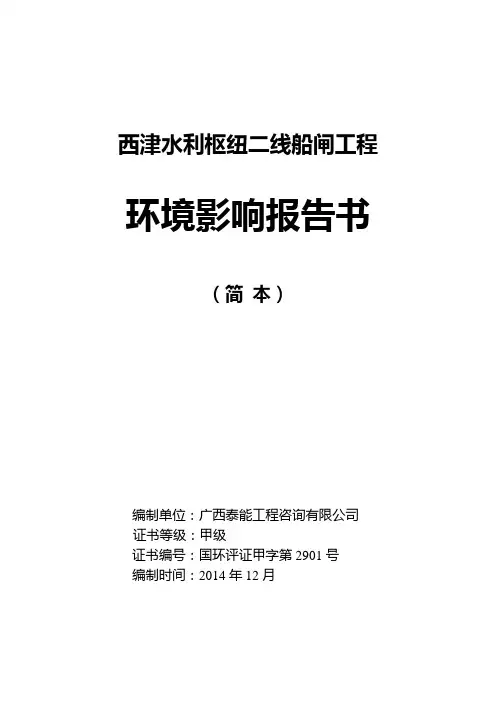 西津水利枢纽二线船闸工程

环境影响报告书

（简 本）

编制单位：广西泰能工程咨询有限公司
证书等级：甲级
证书编号：国环评证甲字第 2901 号
编制时间：2014 年 12 月